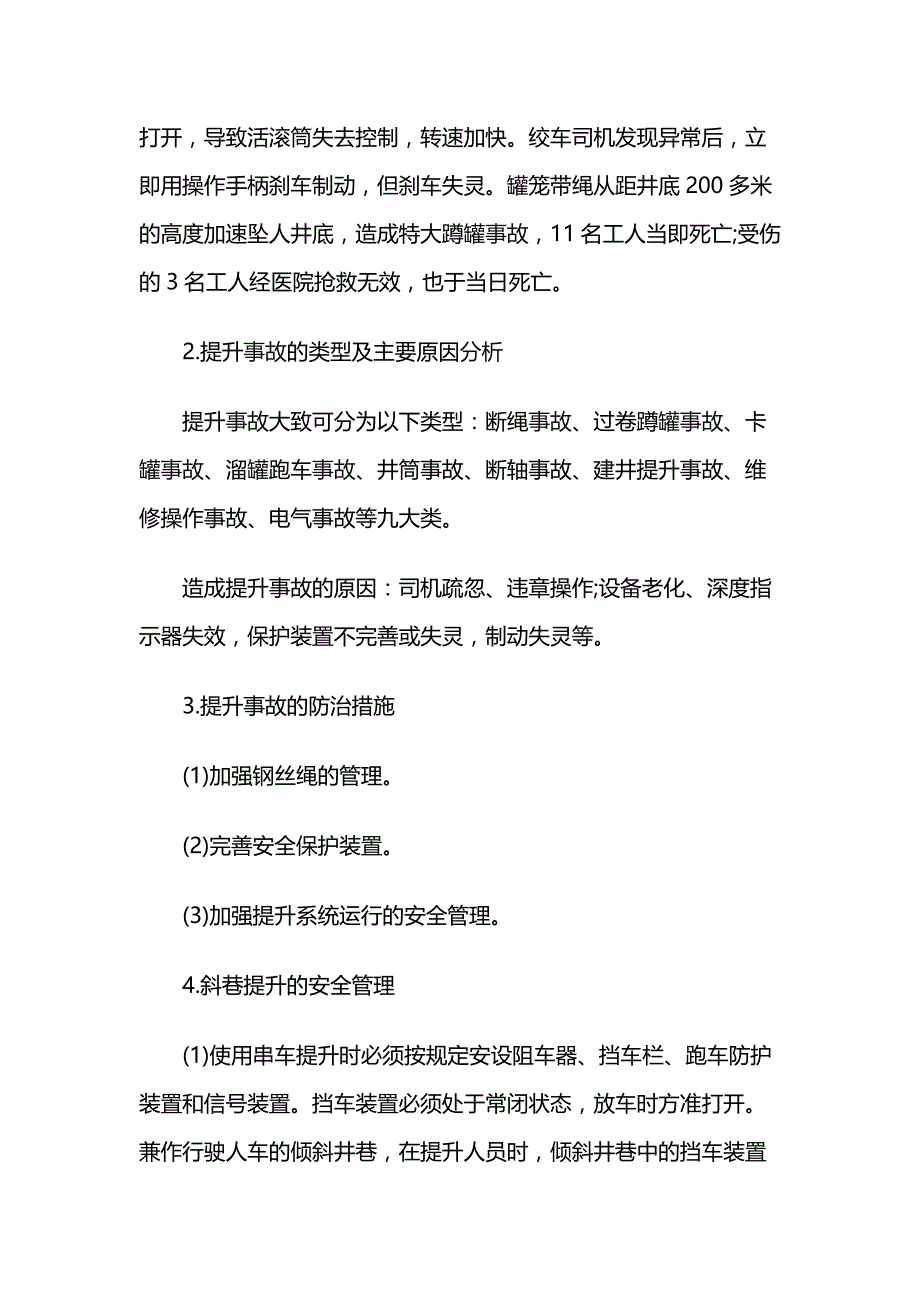 打开，导致活滚筒失去控制，转速加快。绞车司机发现异常后，立即用操作手柄刹车制动，但刹车失灵。罐笼带绳从距井底 200 多米的高度加速坠人井底，造成特大蹲罐事故，11 名工人当即死亡;受伤的 3 名工人经医院抢救无效，也于当日死亡。

2.提升事故的类型及主要原因分析

提升事故大致可分为以下类型：断绳事故、过卷蹲罐事故、卡罐事故、溜罐跑车事故、井筒事故、断轴事故、建井提升事故、维修操作事故、电气事故等九大类。

造成提升事故的原因：司机疏忽、违章操作;设备老化、深度指示器失效，保护装置不完善或失灵，制动失灵等。

3.提升事故的防治措施

(1)加强钢丝绳的管理。

(2)完善安全保护装置。

(3)加强提升系统运行的安全管理。

4.斜巷提升的安全管理

(1)使用串车提升时必须按规定安设阻车器、挡车栏、跑车防护装置和信号装置。挡车装置必须处于常闭状态，放车时方准打开。兼作行驶人车的倾斜井巷，在提升人员时，倾斜井巷中的挡车装置